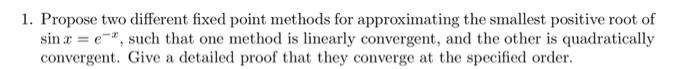 1. Propose two different fixed point methods for approximating the smallest positive root of $\sin x = e^{-x}$, such that one method is linearly convergent, and the other is quadratically convergent. Give a detailed proof that they converge at the specified order.